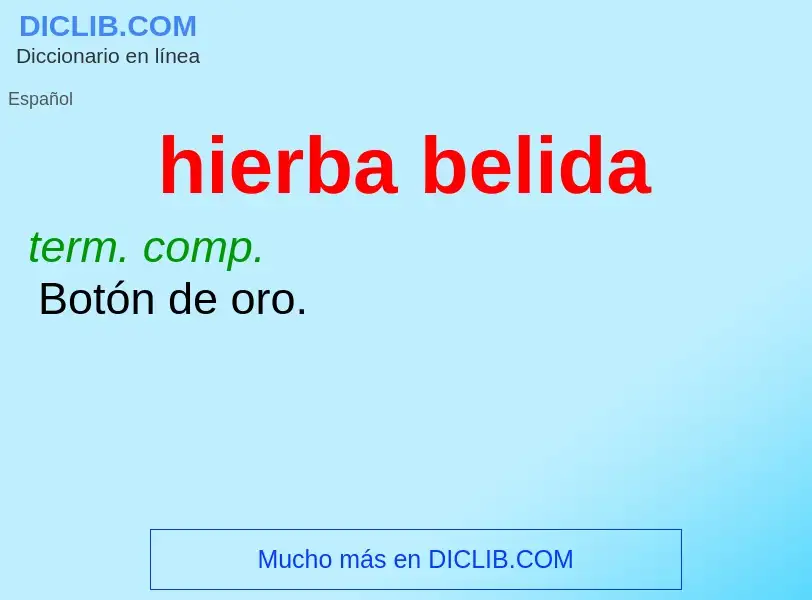 DICLIB.COM
Diccionario en línea

Español

hierba belida

term. comp.
Botón de oro.

Mucho más en DICLIB.COM